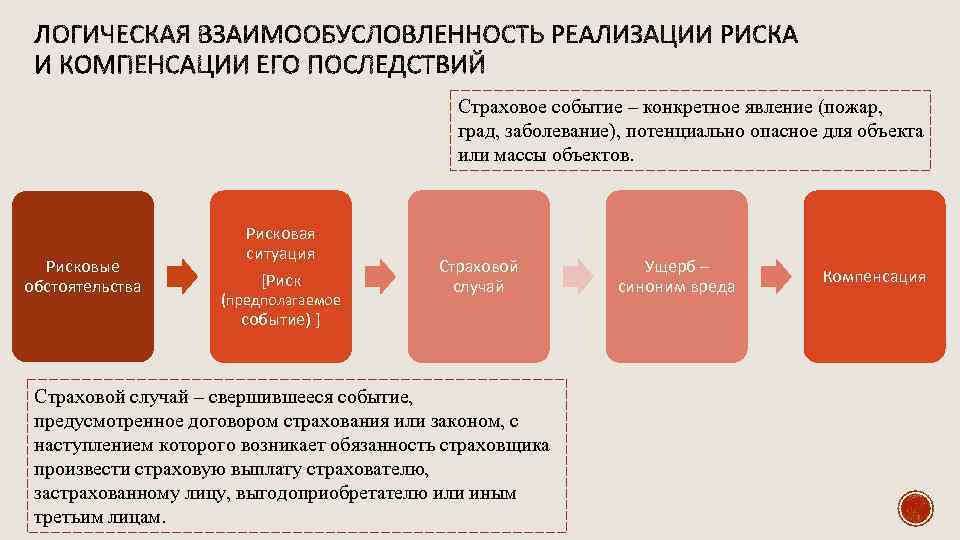 ЛОГИЧЕСКАЯ ВЗАИМООБУСЛОВЛЕННОСТЬ РЕАЛИЗАЦИИ РИСКА И КОМПЕНСАЦИИ ЕГО ПОСЛЕДСТВИЙ

Страховое событие – конкретное явление (пожар, град, заболевание), потенциально опасное для объекта или массы объектов.

Рисковые обстоятельства

Рисковая ситуация [Риск (предполагаемое событие) ]

Страховой случай

Ущерб – синоним вреда

Компенсация

Страховой случай – свершившееся событие, предусмотренное договором страхования или законом, с наступлением которого возникает обязанность страховщика произвести страховую выплату страхователю, застрахованному лицу, выгодоприобретателю или иным третьим лицам.